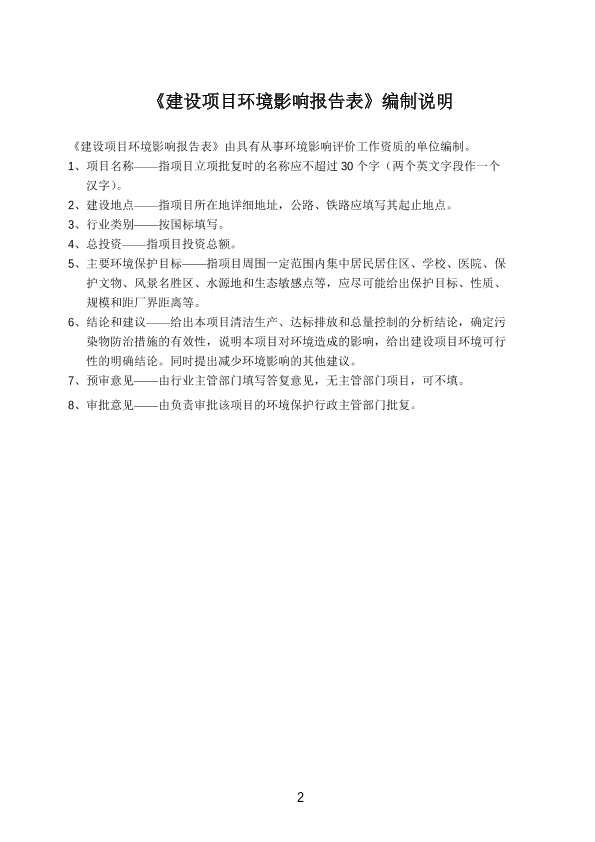 《建设项目环境影响报告表》编制说明

《建设项目环境影响报告表》由具有从事环境影响评价工作资质的单位编制。

1、项目名称——指项目立项批复时的名称应不超过 30 个字（两个英文字段作一个汉字）。

2、建设地点——指项目所在地详细地址，公路、铁路应填写其起止地点。

3、行业类别——按国标填写。

4、总投资——指项目投资总额。

5、主要环境保护目标——指项目周围一定范围内集中居民居住区、学校、医院、保护文物、风景名胜区、水源地和生态敏感点等，应尽可能给出保护目标、性质、规模和距厂界距离等。

6、结论和建议——给出本项目清洁生产、达标排放和总量控制的分析结论，确定污染物防治措施的有效性，说明本项目对环境造成的影响，给出建设项目环境可行性的明确结论。同时提出减少环境影响的其他建议。

7、预审意见——由行业主管部门填写答复意见，无主管部门项目，可不填。

8、审批意见——由负责审批该项目的环境保护行政主管部门批复。

2